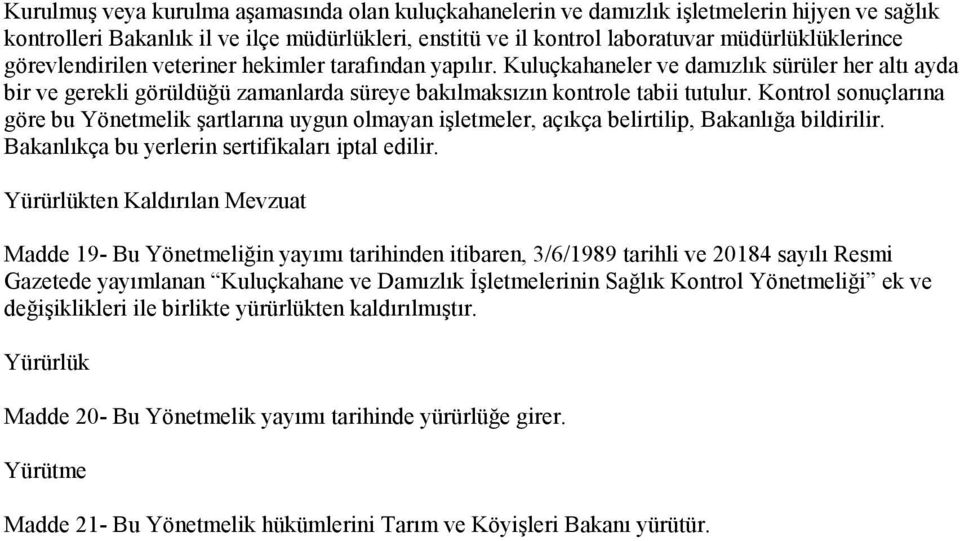 Kurulmuş veya kurulma aşamasında olan kuluçkahanelerin ve damızlık işletmelerin hijyen ve sağlık kontrolleri Bakanlık il ve ilçe müdürlükleri, enstitü ve il kontrol laboratuvar müdürlüklüklerince görevlendirilen veteriner hekimler tarafından yapılır. Kuluçkahaneler ve damızlık sürüler her altı ayda bir ve gerekli görüldüğü zamanlarda süreye bakılmaksızın kontrole tabii tutulur. Kontrol sonuçlarına göre bu Yönetmelik şartlarına uygun olmayan işletmeler, açıkça belirtilip, Bakanlığa bildirilir. Bakanlıkça bu yerlerin sertifikaları iptal edilir.

Yürürlükten Kaldırılan Mevzuat

Madde 19- Bu Yönetmeliğin yayımı tarihinden itibaren, 3/6/1989 tarihli ve 20184 sayılı Resmi Gazetede yayımlanan “Kuluçkahane ve Damızlık İşletmelerinin Sağlık Kontrol Yönetmeliği” ek ve değişiklikleri ile birlikte yürürlükten kaldırılmıştır.

Yürürlük

Madde 20- Bu Yönetmelik yayımı tarihinde yürürlüğe girer.

Yürütme

Madde 21- Bu Yönetmelik hükümlerini Tarım ve Köyişleri Bakanı yürütür.